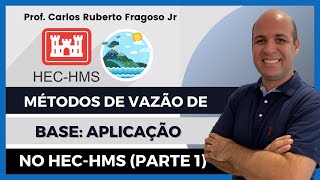 Prof. Carlos Ruberto Fragoso Jr

HEC-HMS

MÉTODOS DE VAZÃO DE BASE: APLICAÇÃO NO HEC-HMS (PARTE 1)